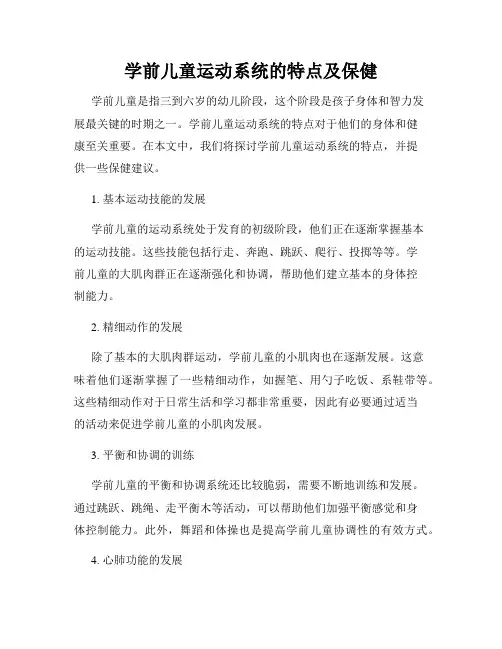 学前儿童运动系统的特点及保健

学前儿童是指三到六岁的幼儿阶段，这个阶段是孩子身体和智力发展最关键的时期之一。学前儿童运动系统的特点对于他们的身体和健康至关重要。在本文中，我们将探讨学前儿童运动系统的特点，并提供一些保健建议。

1. 基本运动技能的发展

学前儿童的运动系统处于发育的初级阶段，他们正在逐渐掌握基本的运动技能。这些技能包括行走、奔跑、跳跃、爬行、投掷等等。学前儿童的大肌肉群正在逐渐强化和协调，帮助他们建立基本的身体控制能力。

2. 精细动作的发展

除了基本的大肌肉群运动，学前儿童的小肌肉也在逐渐发展。这意味着他们逐渐掌握了一些精细动作，如握笔、用勺子吃饭、系鞋带等。这些精细动作对于日常生活和学习都非常重要，因此有必要通过适当的活动来促进学前儿童的小肌肉发展。

3. 平衡和协调的训练

学前儿童的平衡和协调系统还比较脆弱，需要不断地训练和发展。通过跳跃、跳绳、走平衡木等活动，可以帮助他们加强平衡感觉和身体控制能力。此外，舞蹈和体操也是提高学前儿童协调性的有效方式。

4. 心肺功能的发展